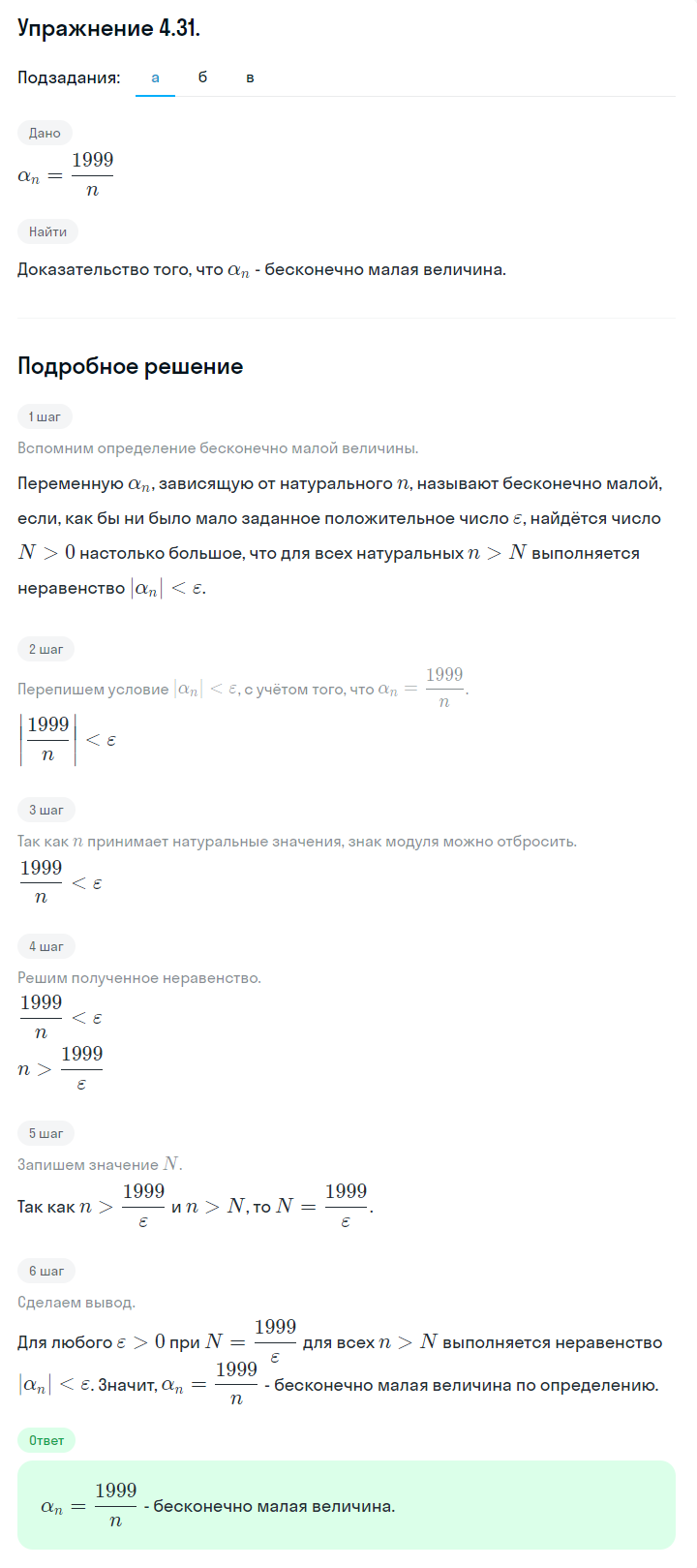 Упражнение 4.31.

Подзадания: а б в

Дано

$\alpha_n = \frac{1999}{n}$

Найти

Доказательство того, что $\alpha_n$ - бесконечно малая величина.

Подробное решение

1 шаг

Вспомним определение бесконечно малой величины.

Переменную $\alpha_n$, зависящую от натурального $n$, называют бесконечно малой, если, как бы ни было мало заданное положительное число $\varepsilon$, найдётся число $N > 0$ настолько большое, что для всех натуральных $n > N$ выполняется неравенство $|\alpha_n| < \varepsilon$.

2 шаг

Перепишем условие $|\alpha_n| < \varepsilon$, с учётом того, что $\alpha_n = \frac{1999}{n}$.

$\left|\frac{1999}{n}\right| < \varepsilon$

3 шаг

Так как $n$ принимает натуральные значения, знак модуля можно отбросить.

$\frac{1999}{n} < \varepsilon$

4 шаг

Решим полученное неравенство.

$\frac{1999}{n} < \varepsilon$

$n > \frac{1999}{\varepsilon}$

5 шаг

Запишем значение $N$.

Так как $n > \frac{1999}{\varepsilon}$ и $n > N$, то $N = \frac{1999}{\varepsilon}$.

6 шаг

Сделаем вывод.

Для любого $\varepsilon > 0$ при $N = \frac{1999}{\varepsilon}$ для всех $n > N$ выполняется неравенство $|\alpha_n| < \varepsilon$. Значит, $\alpha_n = \frac{1999}{n}$ - бесконечно малая величина по определению.

Ответ

$\alpha_n = \frac{1999}{n}$ - бесконечно малая величина.